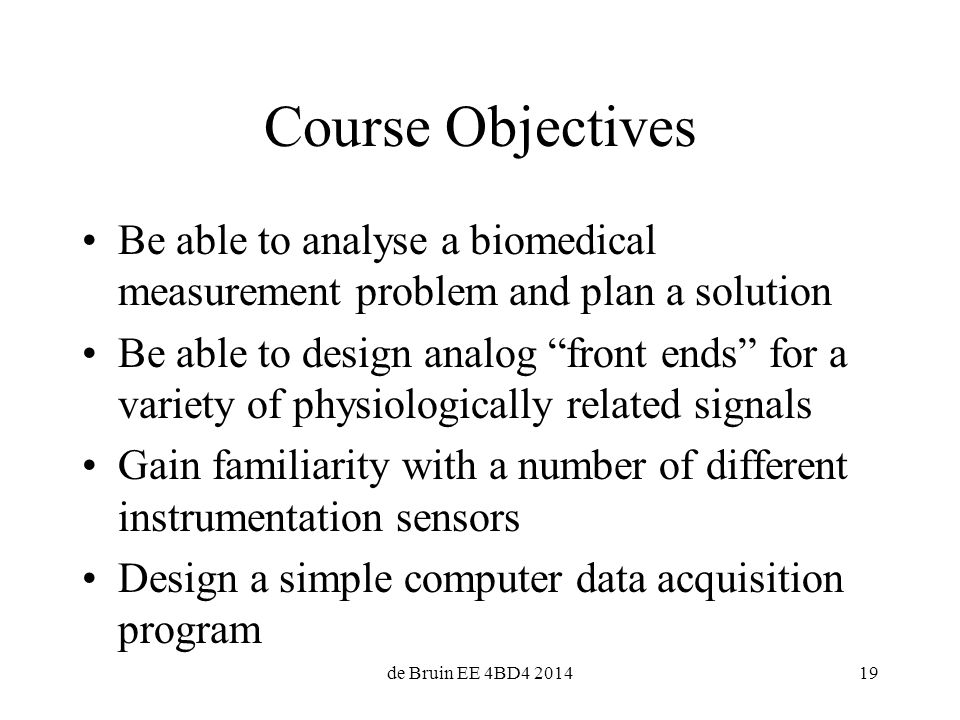 Course Objectives

• Be able to analyse a biomedical measurement problem and plan a solution
• Be able to design analog “front ends” for a variety of physiologically related signals
• Gain familiarity with a number of different instrumentation sensors
• Design a simple computer data acquisition program

de Bruin EE 4BD4 2014

19